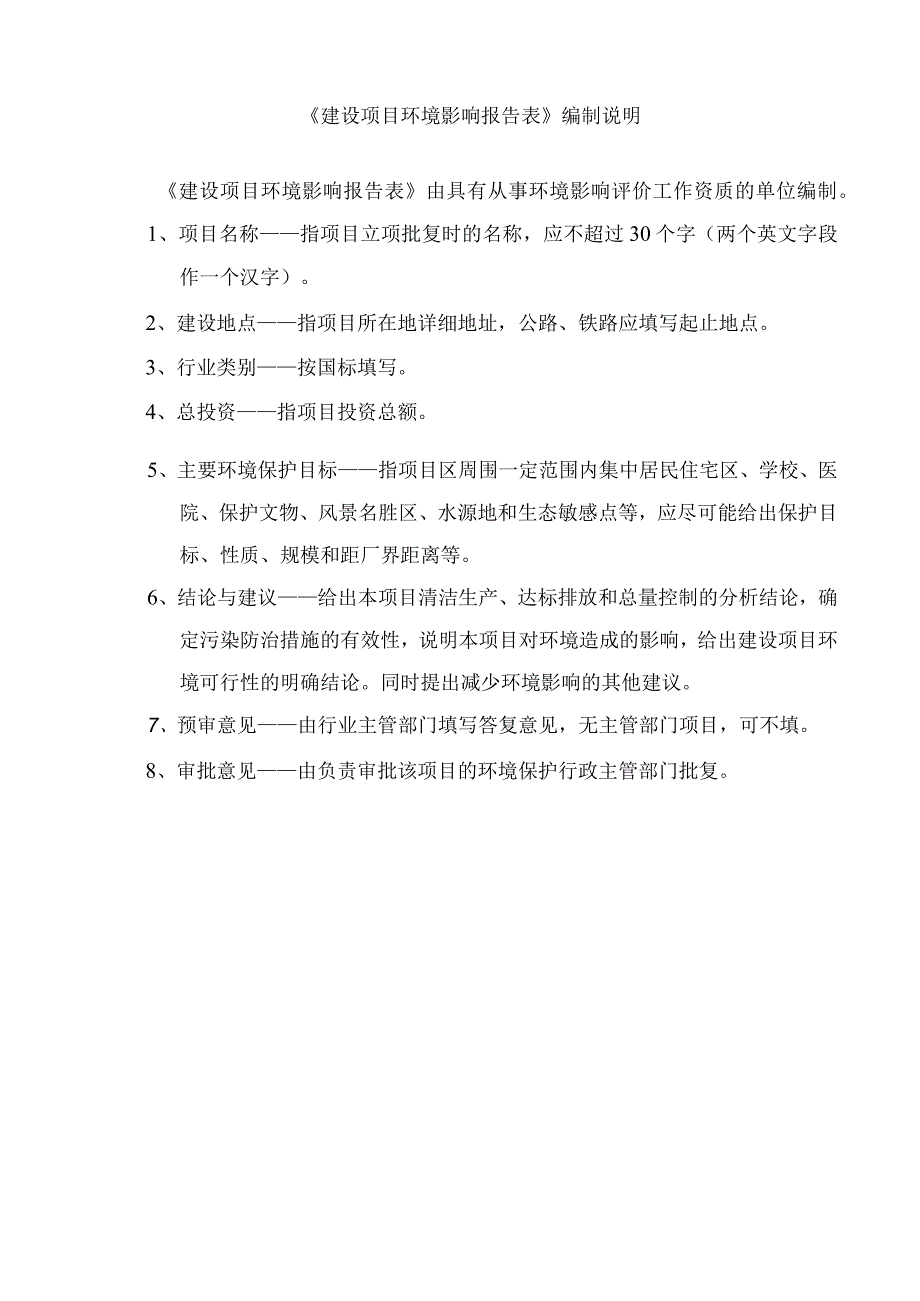 《建设项目环境影响报告表》编制说明

《建设项目环境影响报告表》由具有从事环境影响评价工作资质的单位编制。

1、项目名称——指项目立项批复时的名称，应不超过30个字（两个英文字段作一个汉字）。

2、建设地点——指项目所在地详细地址，公路、铁路应填写起止地点。

3、行业类别——按国标填写。

4、总投资——指项目投资总额。

5、主要环境保护目标——指项目区周围一定范围内集中居民住宅区、学校、医院、保护文物、风景名胜区、水源地和生态敏感点等，应尽可能给出保护目标、性质、规模和距厂界距离等。

6、结论与建议——给出本项目清洁生产、达标排放和总量控制的分析结论，确定污染防治措施的有效性，说明本项目对环境造成的影响，给出建设项目环境可行性的明确结论。同时提出减少环境影响的其他建议。

7、预审意见——由行业主管部门填写答复意见，无主管部门项目，可不填。

8、审批意见——由负责审批该项目的环境保护行政主管部门批复。